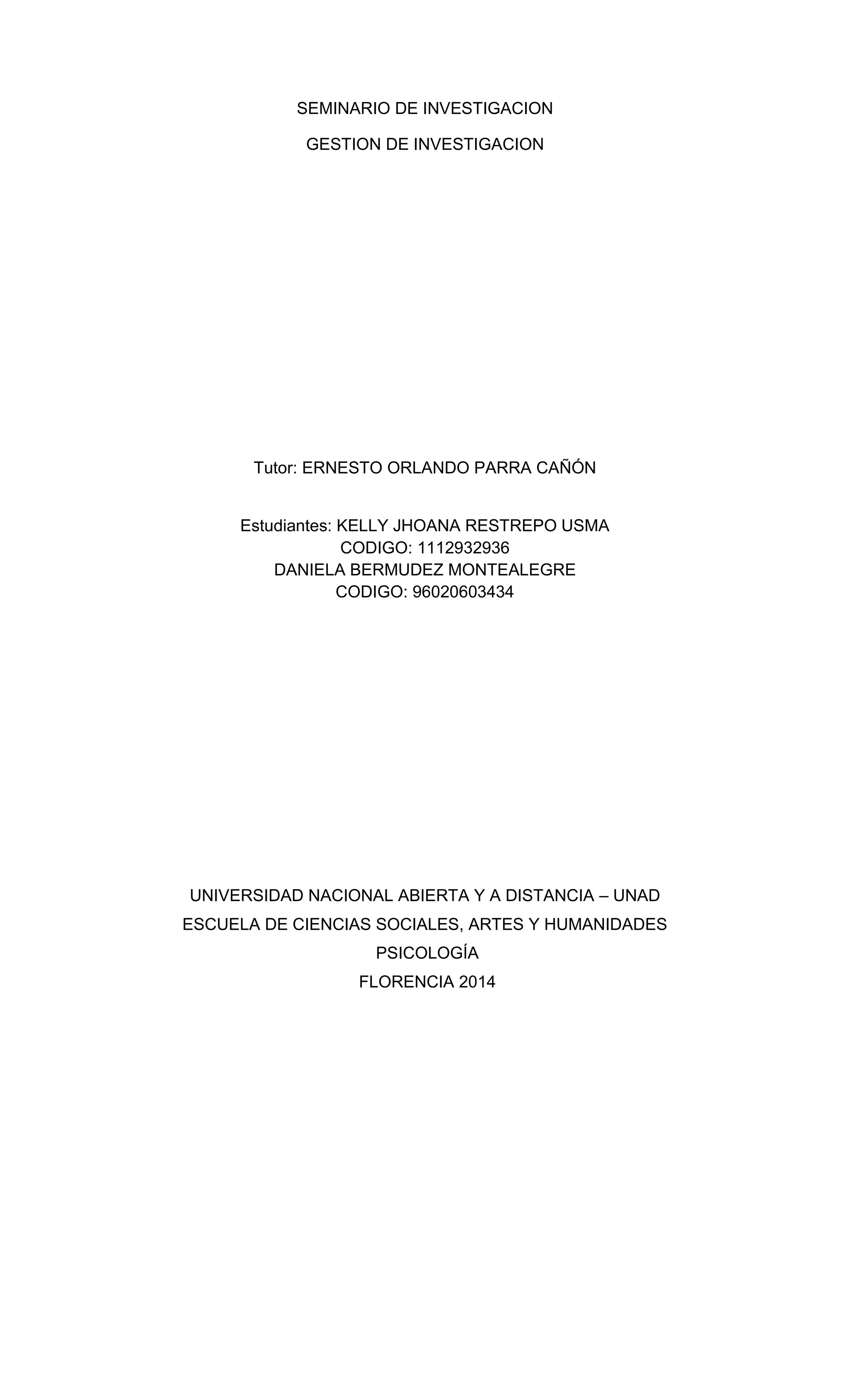 SEMINARIO DE INVESTIGACION

GESTION DE INVESTIGACION

Tutor: ERNESTO ORLANDO PARRA CAÑÓN

Estudiantes: KELLY JHOANA RESTREPO USMA
CODIGO: 1112932936
DANIELA BERMUDEZ MONTEALEGRE
CODIGO: 96020603434

UNIVERSIDAD NACIONAL ABIERTA Y A DISTANCIA – UNAD
ESCUELA DE CIENCIAS SOCIALES, ARTES Y HUMANIDADES
PSICOLOGÍA
FLORENCIA 2014